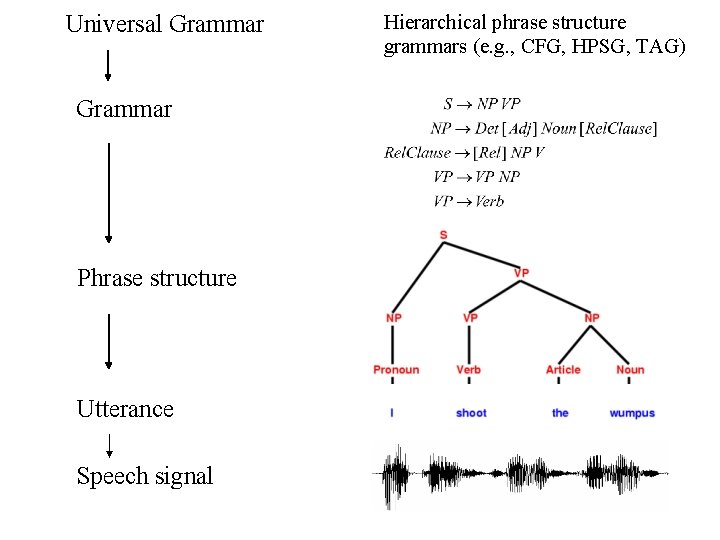 Universal Grammar

Grammar

Phrase structure

Utterance

Speech signal

Hierarchical phrase structure grammars (e.g., CFG, HPSG, TAG)

$S \rightarrow NP\ VP$
$NP \rightarrow Det\ [Adj]\ Noun\ [RelClause]$
$RelClause \rightarrow [Rel]\ NP\ V$
$VP \rightarrow VP\ NP$
$VP \rightarrow Verb$

S
VP
NP
VP
NP
Pronoun
Verb
Article
Noun
I
shoot
the
wumpus